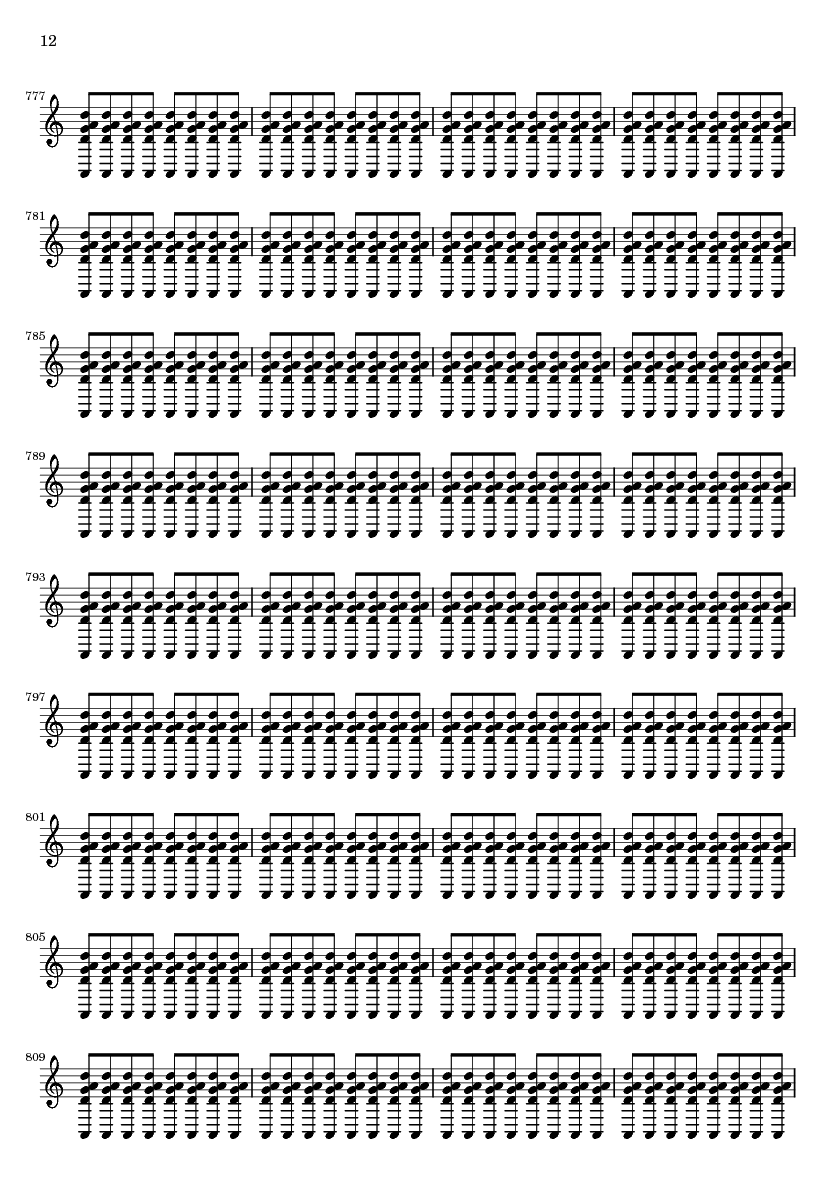 12

777

781

785

789

793

797

801

805

809